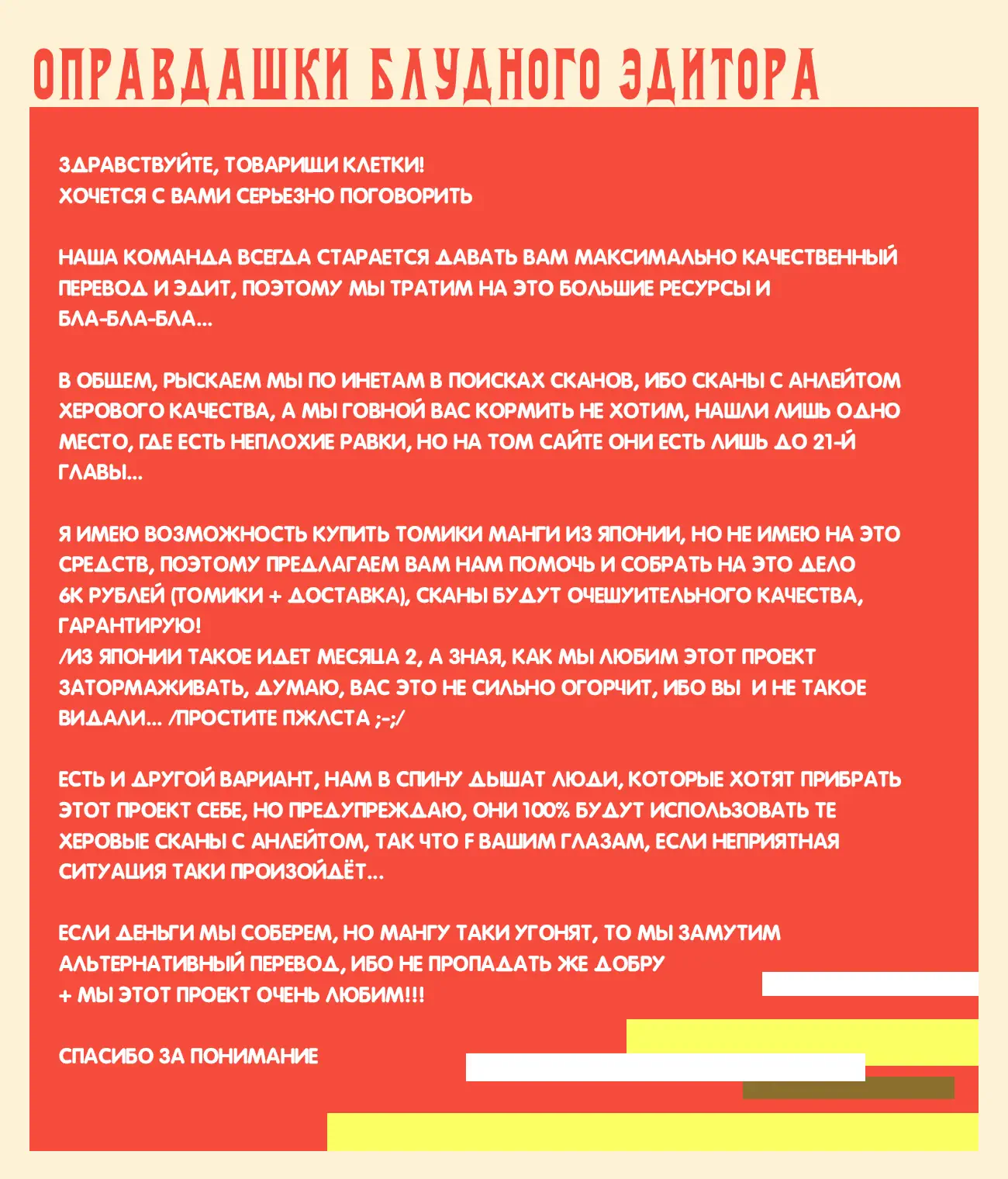 ОПРАВДАШКИ БЛУДНОГО ЭДИТОРА

ЗДРАВСТВУЙТЕ, ТОВАРИЩИ КЛЕТКИ!
ХОЧЕТСЯ С ВАМИ СЕРЬЕЗНО ПОГОВОРИТЬ

НАША КОМАНДА ВСЕГДА СТАРАЕТСЯ ДАВАТЬ ВАМ МАКСИМАЛЬНО КАЧЕСТВЕННЫЙ ПЕРЕВОД И ЭДИТ, ПОЭТОМУ МЫ ТРАТИМ НА ЭТО БОЛЬШИЕ РЕСУРСЫ И БЛА-БЛА-БЛА...

В ОБЩЕМ, РЫСКАЕМ МЫ ПО ИНЕТАМ В ПОИСКАХ СКАНОВ, ИБО СКАНЫ С АНЛЕЙТОМ ХЕРОВОГО КАЧЕСТВА, А МЫ ГОВНОЙ ВАС КОРМИТЬ НЕ ХОТИМ, НАШЛИ ЛИШЬ ОДНО МЕСТО, ГДЕ ЕСТЬ НЕПЛОХИЕ РАВКИ, НО НА ТОМ САЙТЕ ОНИ ЕСТЬ ЛИШЬ ДО 21-Й ГЛАВЫ...

Я ИМЕЮ ВОЗМОЖНОСТЬ КУПИТЬ ТОМИКИ МАНГИ ИЗ ЯПОНИИ, НО НЕ ИМЕЮ НА ЭТО СРЕДСТВ, ПОЭТОМУ ПРЕДЛАГАЕМ ВАМ НАМ ПОМОЧЬ И СОБРАТЬ НА ЭТО ДЕЛО 6К РУБЛЕЙ (ТОМИКИ + ДОСТАВКА), СКАНЫ БУДУТ ОЧЕШУИТЕЛЬНОГО КАЧЕСТВА, ГАРАНТИРУЮ!
/ИЗ ЯПОНИИ ТАКОЕ ИДЕТ МЕСЯЦА 2, А ЗНАЯ, КАК МЫ ЛЮБИМ ЭТОТ ПРОЕКТ ЗАТОРМАЖИВАТЬ, ДУМАЮ, ВАС ЭТО НЕ СИЛЬНО ОГОРЧИТ, ИБО ВЫ И НЕ ТАКОЕ ВИДАЛИ... /ПРОСТИТЕ ПЖЛСТА ;-;/

ЕСТЬ И ДРУГОЙ ВАРИАНТ, НАМ В СПИНУ ДЫШАТ ЛЮДИ, КОТОРЫЕ ХОТЯТ ПРИБРАТЬ ЭТОТ ПРОЕКТ СЕБЕ, НО ПРЕДУПРЕЖДАЮ, ОНИ 100% БУДУТ ИСПОЛЬЗОВАТЬ ТЕ ХЕРОВЫЕ СКАНЫ С АНЛЕЙТОМ, ТАК ЧТО F ВАШИМ ГЛАЗАМ, ЕСЛИ НЕПРИЯТНАЯ СИТУАЦИЯ ТАКИ ПРОИЗОЙДЁТ...

ЕСЛИ ДЕНЬГИ МЫ СОБЕРЕМ, НО МАНГУ ТАКИ УГОНЯТ, ТО МЫ ЗАМУТИМ АЛЬТЕРНАТИВНЫЙ ПЕРЕВОД, ИБО НЕ ПРОПАДАТЬ ЖЕ ДОБРУ
+ МЫ ЭТОТ ПРОЕКТ ОЧЕНЬ ЛЮБИМ!!!

СПАСИБО ЗА ПОНИМАНИЕ